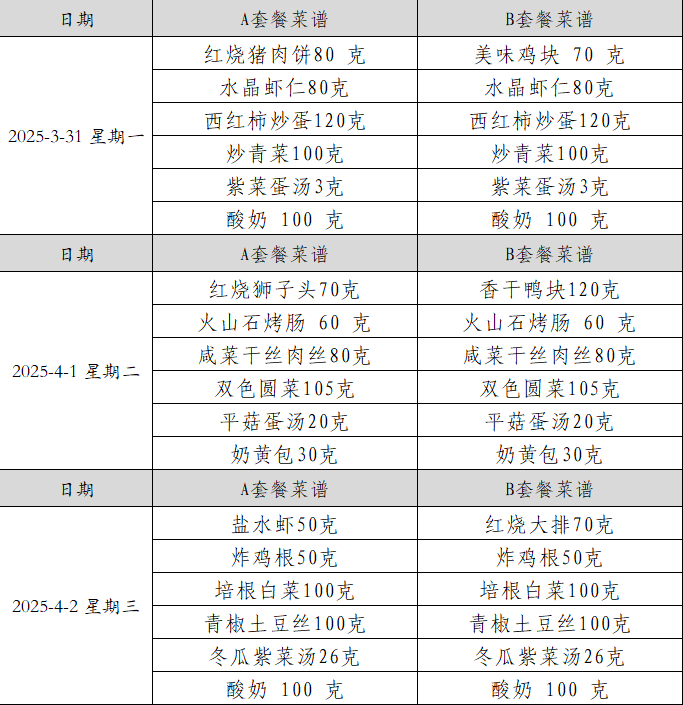 | 日期 | A套餐菜谱 | B套餐菜谱 |
|---|---|---|
| 2025-3-31 星期一 | 红烧猪肉饼80 克 | 美味鸡块 70 克 |
| | 水晶虾仁80克 | 水晶虾仁80克 |
| | 西红柿炒蛋120克 | 西红柿炒蛋120克 |
| | 炒青菜100克 | 炒青菜100克 |
| | 紫菜蛋汤3克 | 紫菜蛋汤3克 |
| | 酸奶 100 克 | 酸奶 100 克 |
| 日期 | A套餐菜谱 | B套餐菜谱 |
| 2025-4-1 星期二 | 红烧狮子头70克 | 香干鸭块120克 |
| | 火山石烤肠 60 克 | 火山石烤肠 60 克 |
| | 咸菜干丝肉丝80克 | 咸菜干丝肉丝80克 |
| | 双色圆菜105克 | 双色圆菜105克 |
| | 平菇蛋汤20克 | 平菇蛋汤20克 |
| | 奶黄包30克 | 奶黄包30克 |
| 日期 | A套餐菜谱 | B套餐菜谱 |
| 2025-4-2 星期三 | 盐水虾50克 | 红烧大排70克 |
| | 炸鸡根50克 | 炸鸡根50克 |
| | 培根白菜100克 | 培根白菜100克 |
| | 青椒土豆丝100克 | 青椒土豆丝100克 |
| | 冬瓜紫菜汤26克 | 冬瓜紫菜汤26克 |
| | 酸奶 100 克 | 酸奶 100 克 |